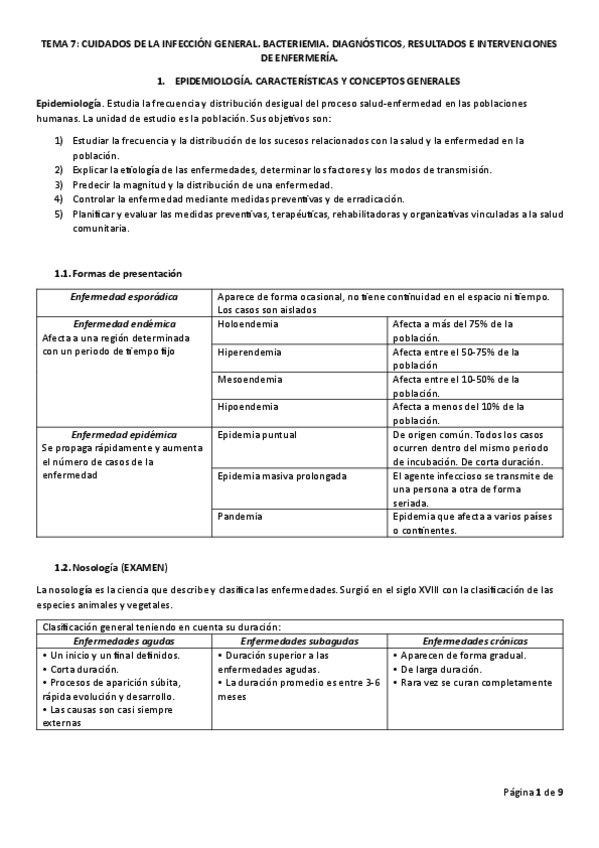 TEMA 7: CUIDADOS DE LA INFECCIÓN GENERAL. BACTERIEMIA. DIAGNÓSTICOS, RESULTADOS E INTERVENCIONES DE ENFERMERÍA.

1. EPIDEMIOLOGÍA. CARACTERÍSTICAS Y CONCEPTOS GENERALES

Epidemiología. Estudia la frecuencia y distribución desigual del proceso salud-enfermedad en las poblaciones humanas. La unidad de estudio es la población. Sus objetivos son:

1) Estudiar la frecuencia y la distribución de los sucesos relacionados con la salud y la enfermedad en la población.
2) Explicar la etiología de las enfermedades, determinar los factores y los modos de transmisión.
3) Predecir la magnitud y la distribución de una enfermedad.
4) Controlar la enfermedad mediante medidas preventivas y de erradicación.
5) Planificar y evaluar las medidas preventivas, terapéuticas, rehabilitadoras y organizativas vinculadas a la salud comunitaria.

1.1. Formas de presentación

| Enfermedad esporádica | Aparece de forma ocasional, no tiene continuidad en el espacio ni tiempo. Los casos son aislados | |
|---|---|---|
| Enfermedad endémica Afecta a una región determinada con un periodo de tiempo fijo | Holoendemia | Afecta a más del 75% de la población. |
| | Hiperendemia | Afecta entre el 50-75% de la población |
| | Mesoendemia | Afecta entre el 10-50% de la población. |
| | Hipoendemia | Afecta a menos del 10% de la población. |
| Enfermedad epidémica Se propaga rápidamente y aumenta el número de casos de la enfermedad | Epidemia puntual | De origen común. Todos los casos ocurren dentro del mismo periodo de incubación. De corta duración. |
| | Epidemia masiva prolongada | El agente infeccioso se transmite de una persona a otra de forma seriada. |
| | Pandemia | Epidemia que afecta a varios países o continentes. |

1.2. Nosología (EXAMEN)

La nosología es la ciencia que describe y clasifica las enfermedades. Surgió en el siglo XVIII con la clasificación de las especies animales y vegetales.

| Clasificación general teniendo en cuenta su duración: | | |
|---|---|---|
| Enfermedades agudas | Enfermedades subagudas | Enfermedades crónicas |
| • Un inicio y un final definidos. • Corta duración. • Procesos de aparición súbita, rápida evolución y desarrollo. • Las causas son casi siempre externas | • Duración superior a las enfermedades agudas. • La duración promedio es entre 3-6 meses | • Aparecen de forma gradual. • De larga duración. • Rara vez se curan completamente |

Página 1 de 9